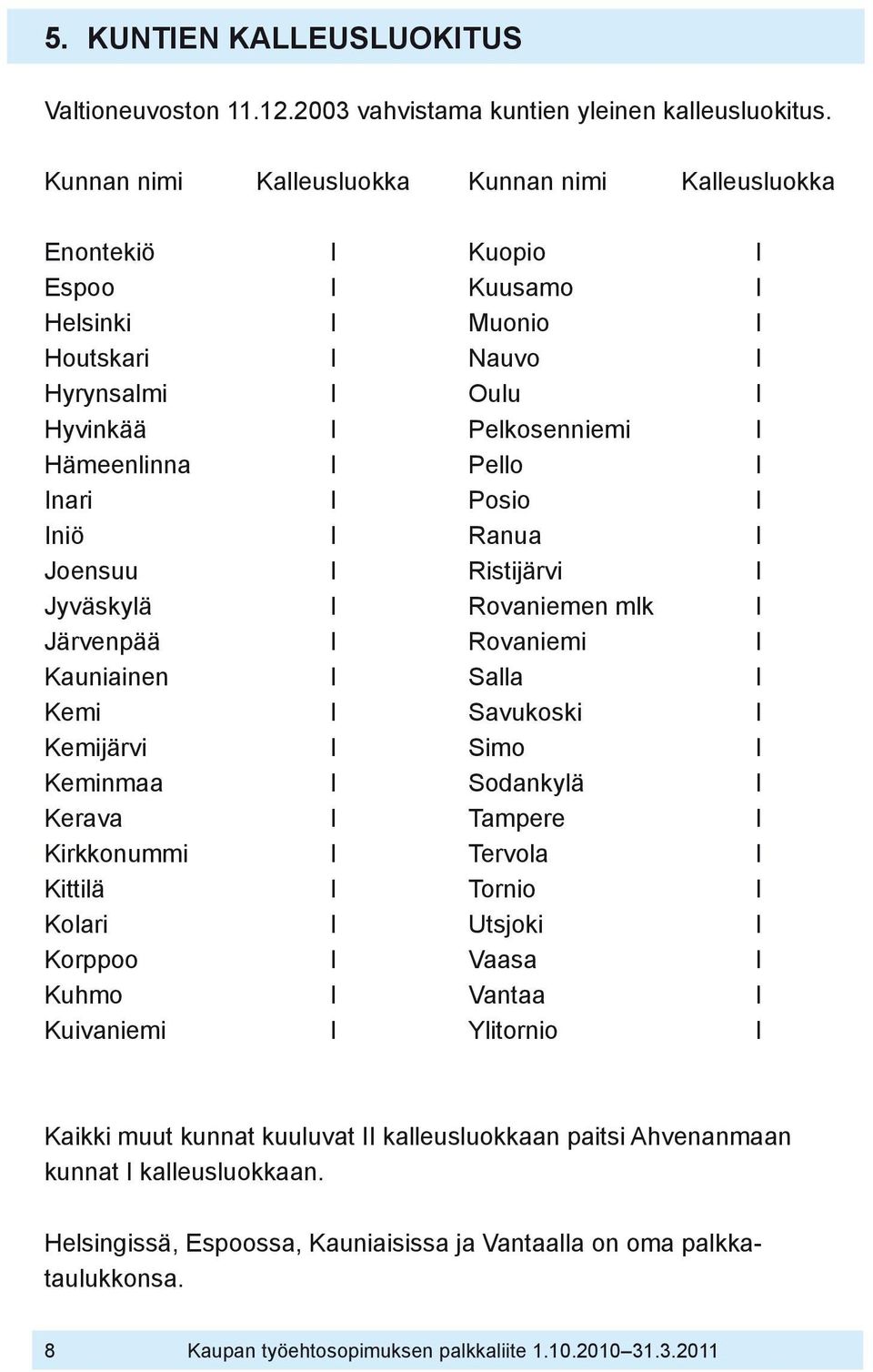 5. KUNTIEN KALLEUSLUOKITUS

Valtioneuvoston 11.12.2003 vahvistama kuntien yleinen kalleusluokitus.

| Kunnan nimi | Kalleusluokka | Kunnan nimi | Kalleusluokka |
|---|---|---|---|
| Enontekiö | I | Kuopio | I |
| Espoo | I | Kuusamo | I |
| Helsinki | I | Muonio | I |
| Houtskari | I | Nauvo | I |
| Hyrynsalmi | I | Oulu | I |
| Hyvinkää | I | Pelkosenniemi | I |
| Hämeenlinna | I | Pello | I |
| Inari | I | Posio | I |
| Iniö | I | Ranua | I |
| Joensuu | I | Ristijärvi | I |
| Jyväskylä | I | Rovaniemen mlk | I |
| Järvenpää | I | Rovaniemi | I |
| Kauniainen | I | Salla | I |
| Kemi | I | Savukoski | I |
| Kemijärvi | I | Simo | I |
| Keminmaa | I | Sodankylä | I |
| Kerava | I | Tampere | I |
| Kirkkonummi | I | Tervola | I |
| Kittilä | I | Tornio | I |
| Kolari | I | Utsjoki | I |
| Korppoo | I | Vaasa | I |
| Kuhmo | I | Vantaa | I |
| Kuivaniemi | I | Ylitornio | I |

Kaikki muut kunnat kuuluvat II kalleusluokkaan paitsi Ahvenanmaan kunnat I kalleusluokkaan.

Helsingissä, Espoossa, Kauniaisissa ja Vantaalla on oma palkkataulukkonsa.

8 Kaupan työehtosopimuksen palkkaliite 1.10.2010–31.3.2011